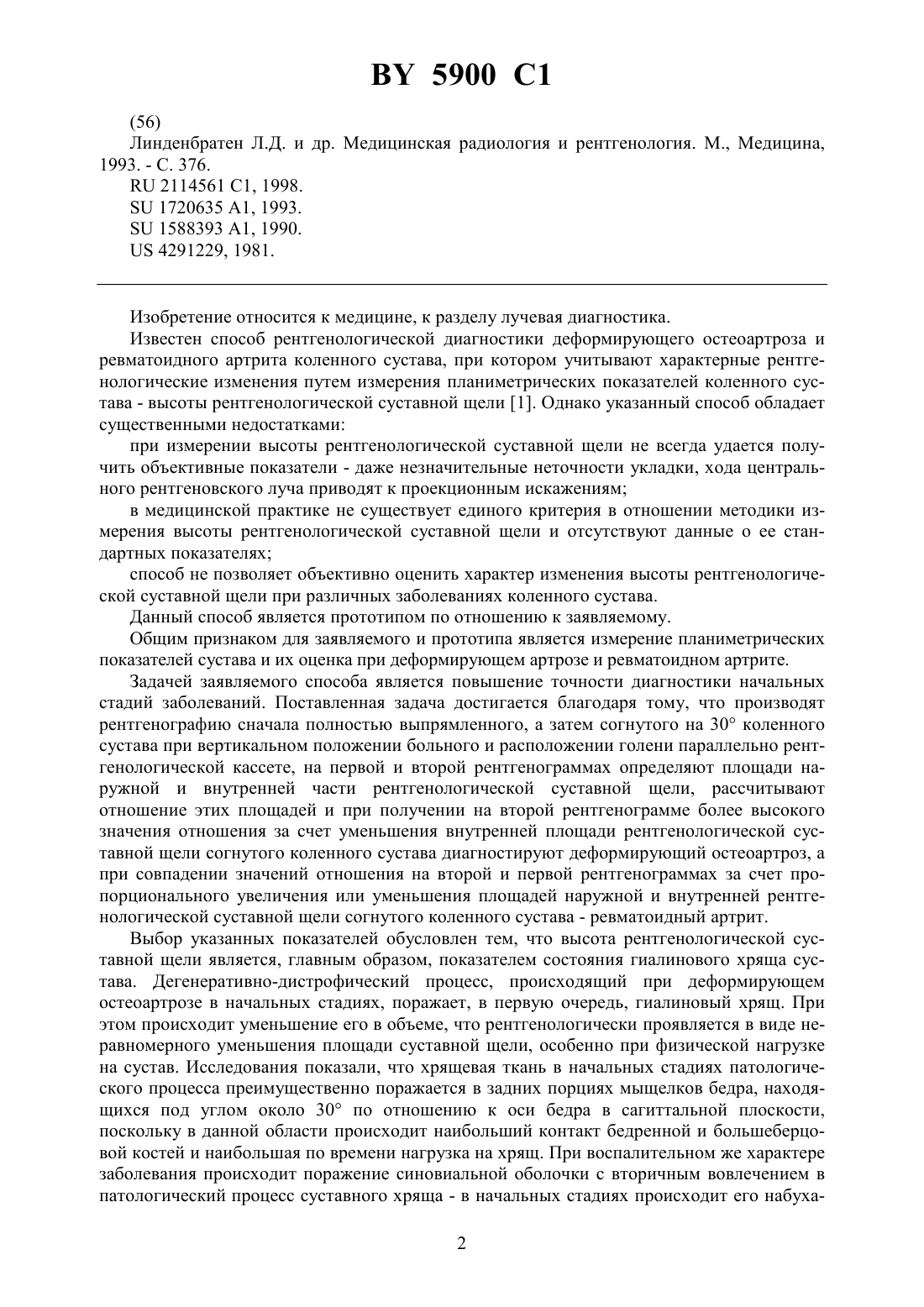 BY 5900 C1

(56)
Линденбратен Л.Д. и др. Медицинская радиология и рентгенология. М., Медицина, 1993. - С. 376.
RU 2114561 C1, 1998.
SU 1720635 A1, 1993.
SU 1588393 A1, 1990.
US 4291229, 1981.

Изобретение относится к медицине, к разделу лучевая диагностика.

Известен способ рентгенологической диагностики деформирующего остеоартроза и ревматоидного артрита коленного сустава, при котором учитывают характерные рентгенологические изменения путем измерения планиметрических показателей коленного сустава - высоты рентгенологической суставной щели [1]. Однако указанный способ обладает существенными недостатками:

при измерении высоты рентгенологической суставной щели не всегда удается получить объективные показатели - даже незначительные неточности укладки, хода центрального рентгеновского луча приводят к проекционным искажениям;

в медицинской практике не существует единого критерия в отношении методики измерения высоты рентгенологической суставной щели и отсутствуют данные о ее стандартных показателях;

способ не позволяет объективно оценить характер изменения высоты рентгенологической суставной щели при различных заболеваниях коленного сустава.

Данный способ является прототипом по отношению к заявляемому.

Общим признаком для заявляемого и прототипа является измерение планиметрических показателей сустава и их оценка при деформирующем артрозе и ревматоидном артрите.

Задачей заявляемого способа является повышение точности диагностики начальных стадий заболеваний. Поставленная задача достигается благодаря тому, что производят рентгенографию сначала полностью выпрямленного, а затем согнутого на 30° коленного сустава при вертикальном положении больного и расположении голени параллельно рентгенологической кассете, на первой и второй рентгенограммах определяют площади наружной и внутренней части рентгенологической суставной щели, рассчитывают отношение этих площадей и при получении на второй рентгенограмме более высокого значения отношения за счет уменьшения внутренней площади рентгенологической суставной щели согнутого коленного сустава диагностируют деформирующий остеоартроз, а при совпадении значений отношения на второй и первой рентгенограммах за счет пропорционального увеличения или уменьшения площадей наружной и внутренней рентгенологической суставной щели согнутого коленного сустава - ревматоидный артрит.

Выбор указанных показателей обусловлен тем, что высота рентгенологической суставной щели является, главным образом, показателем состояния гиалинового хряща сустава. Дегенеративно-дистрофический процесс, происходящий при деформирующем остеоартрозе в начальных стадиях, поражает, в первую очередь, гиалиновый хрящ. При этом происходит уменьшение его в объеме, что рентгенологически проявляется в виде неравномерного уменьшения площади суставной щели, особенно при физической нагрузке на сустав. Исследования показали, что хрящевая ткань в начальных стадиях патологического процесса преимущественно поражается в задних порциях мыщелков бедра, находящихся под углом около 30° по отношению к оси бедра в сагиттальной плоскости, поскольку в данной области происходит наибольший контакт бедренной и большеберцовой костей и наибольшая по времени нагрузка на хрящ. При воспалительном же характере заболевания происходит поражение синовиальной оболочки с вторичным вовлечением в патологический процесс суставного хряща - в начальных стадиях происходит его набуха-

2